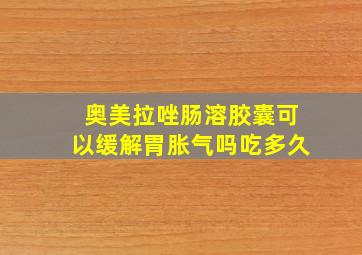 奥美拉唑肠溶胶囊可以缓解胃胀气吗吃多久